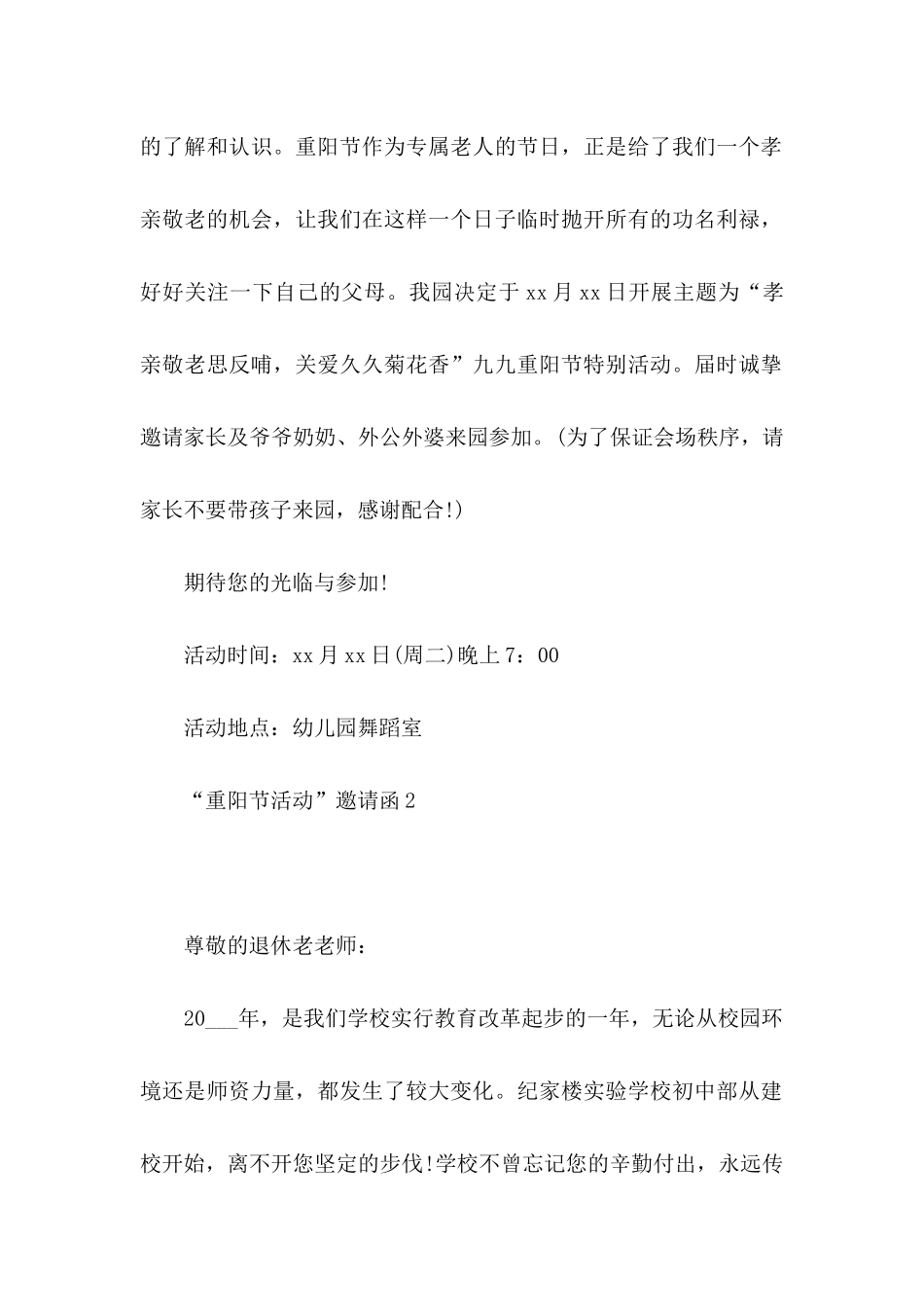 的了解和认识。重阳节作为专属老人的节日，正是给了我们一个孝亲敬老的机会，让我们在这样一个日子临时抛开所有的功名利禄，好好关注一下自己的父母。我园决定于 xx 月 xx 日开展主题为“孝亲敬老思反哺，关爱久久菊花香”九九重阳节特别活动。届时诚挚邀请家长及爷爷奶奶、外公外婆来园参加。(为了保证会场秩序，请家长不要带孩子来园，感谢配合!)

期待您的光临与参加!

活动时间：xx 月 xx 日(周二)晚上 7：00

活动地点：幼儿园舞蹈室

“重阳节活动”邀请函 2

尊敬的退休老老师：

20___年，是我们学校实行教育改革起步的一年，无论从校园环境还是师资力量，都发生了较大变化。纪家楼实验学校初中部从建校开始，离不开您坚定的步伐!学校不曾忘记您的辛勤付出，永远传